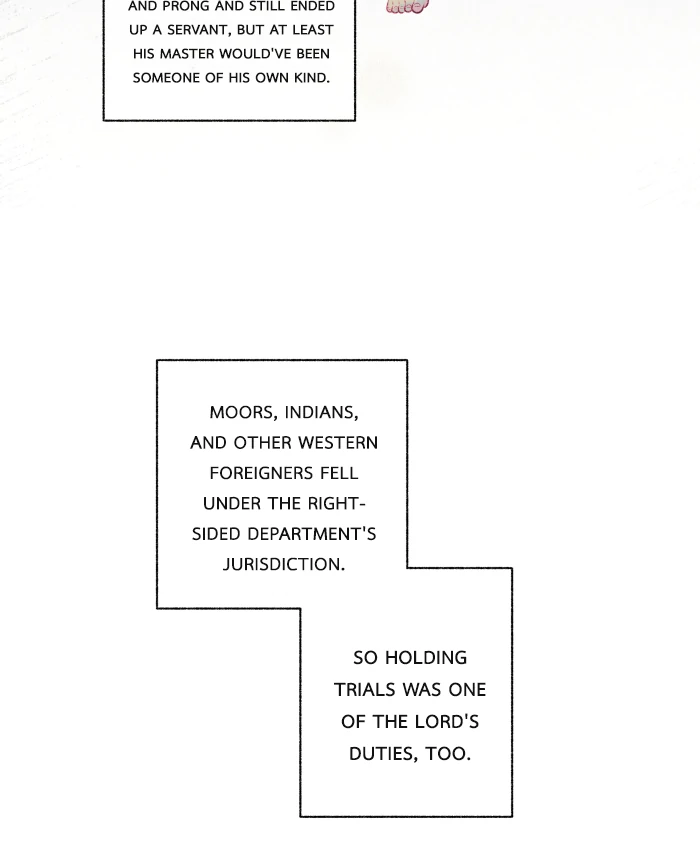 AND PRONG AND STILL ENDED UP A SERVANT, BUT AT LEAST HIS MASTER WOULD'VE BEEN SOMEONE OF HIS OWN KIND.

MOORS, INDIANS, AND OTHER WESTERN FOREIGNERS FELL UNDER THE RIGHT-SIDED DEPARTMENT'S JURISDICTION.

SO HOLDING TRIALS WAS ONE OF THE LORD'S DUTIES, TOO.